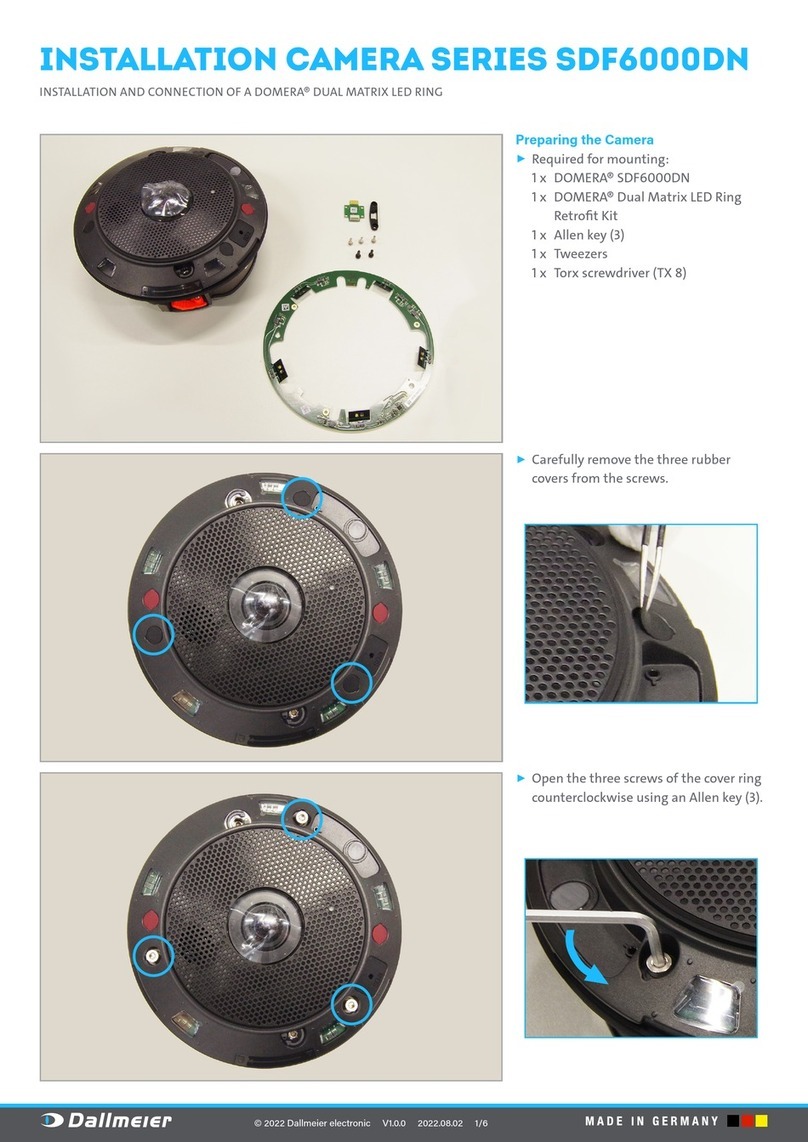 INSTALLATION CAMERA SERIES SDF6000DN

INSTALLATION AND CONNECTION OF A DOMERA® DUAL MATRIX LED RING

Preparing the Camera

► Required for mounting:
1 x DOMERA® SDF6000DN
1 x DOMERA® Dual Matrix LED Ring Retrofit Kit
1 x Allen key (3)
1 x Tweezers
1 x Torx screwdriver (TX 8)

► Carefully remove the three rubber covers from the screws.

► Open the three screws of the cover ring counterclockwise using an Allen key (3).

Dallmeier © 2022 Dallmeier electronic V1.0.0 2022.08.02 1/6 MADE IN GERMANY